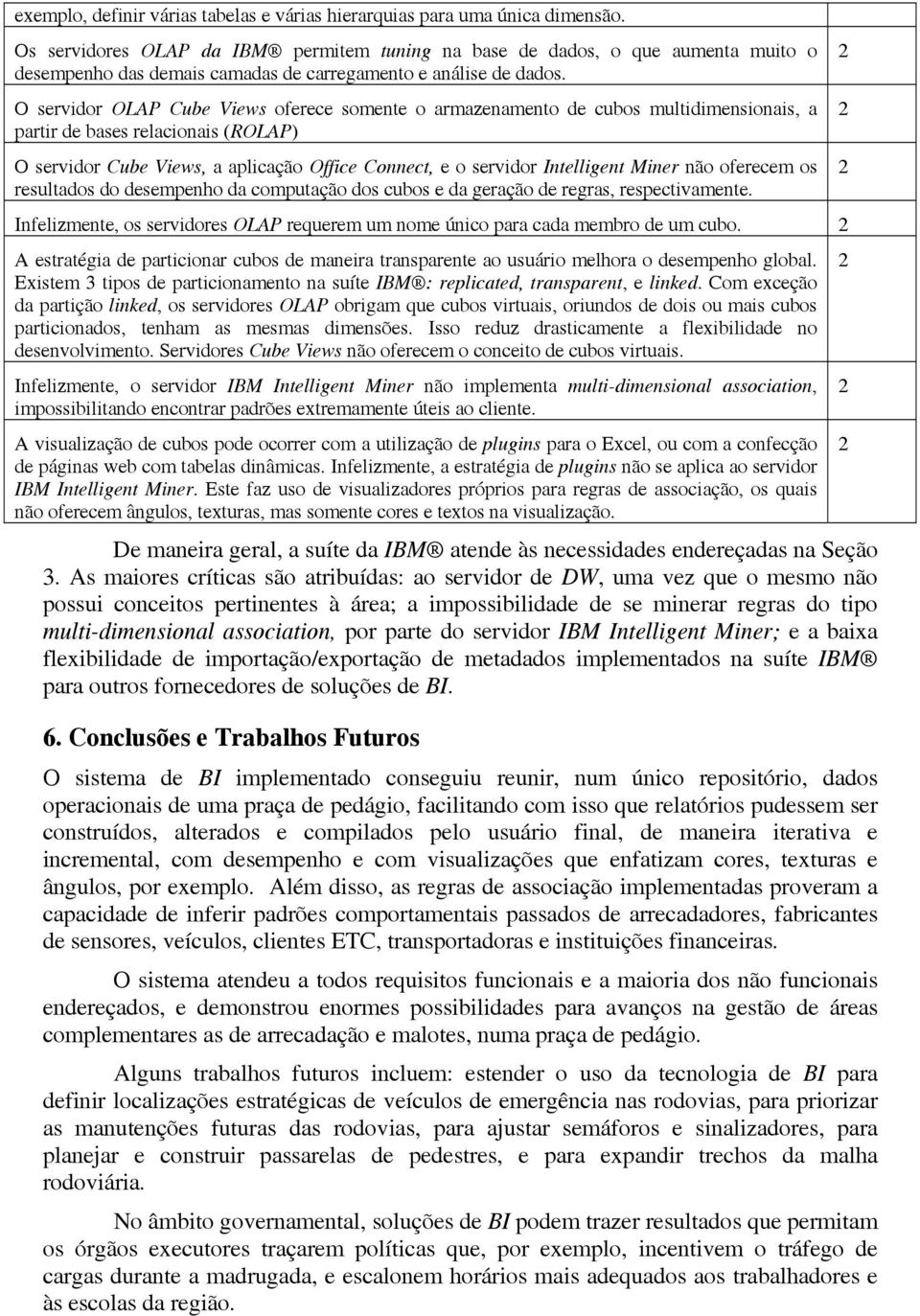 | exemplo, definir várias tabelas e várias hierarquias para uma única dimensão. | |
|---|---|
| Os servidores OLAP da IBM® permitem tuning na base de dados, o que aumenta muito o desempenho das demais camadas de carregamento e análise de dados. | 2 |
| O servidor OLAP Cube Views oferece somente o armazenamento de cubos multidimensionais, a partir de bases relacionais (ROLAP) | 2 |
| O servidor Cube Views, a aplicação Office Connect, e o servidor Intelligent Miner não oferecem os resultados do desempenho da computação dos cubos e da geração de regras, respectivamente. | 2 |
| Infelizmente, os servidores OLAP requerem um nome único para cada membro de um cubo. | 2 |
| A estratégia de particionar cubos de maneira transparente ao usuário melhora o desempenho global. Existem 3 tipos de particionamento na suíte IBM®: replicated, transparent, e linked. Com exceção da partição linked, os servidores OLAP obrigam que cubos virtuais, oriundos de dois ou mais cubos particionados, tenham as mesmas dimensões. Isso reduz drasticamente a flexibilidade no desenvolvimento. Servidores Cube Views não oferecem o conceito de cubos virtuais. | 2 |
| Infelizmente, o servidor IBM Intelligent Miner não implementa multi-dimensional association, impossibilitando encontrar padrões extremamente úteis ao cliente. | 2 |
| A visualização de cubos pode ocorrer com a utilização de plugins para o Excel, ou com a confecção de páginas web com tabelas dinâmicas. Infelizmente, a estratégia de plugins não se aplica ao servidor IBM Intelligent Miner. Este faz uso de visualizadores próprios para regras de associação, os quais não oferecem ângulos, texturas, mas somente cores e textos na visualização. | 2 |

De maneira geral, a suíte da IBM® atende às necessidades endereçadas na Seção 3. As maiores críticas são atribuídas: ao servidor de DW, uma vez que o mesmo não possui conceitos pertinentes à área; a impossibilidade de se minerar regras do tipo multi-dimensional association, por parte do servidor IBM Intelligent Miner; e a baixa flexibilidade de importação/exportação de metadados implementados na suíte IBM® para outros fornecedores de soluções de BI.

6. Conclusões e Trabalhos Futuros

O sistema de BI implementado conseguiu reunir, num único repositório, dados operacionais de uma praça de pedágio, facilitando com isso que relatórios pudessem ser construídos, alterados e compilados pelo usuário final, de maneira iterativa e incremental, com desempenho e com visualizações que enfatizam cores, texturas e ângulos, por exemplo. Além disso, as regras de associação implementadas proveram a capacidade de inferir padrões comportamentais passados de arrecadadores, fabricantes de sensores, veículos, clientes ETC, transportadoras e instituições financeiras.

O sistema atendeu a todos requisitos funcionais e a maioria dos não funcionais endereçados, e demonstrou enormes possibilidades para avanços na gestão de áreas complementares as de arrecadação e malotes, numa praça de pedágio.

Alguns trabalhos futuros incluem: estender o uso da tecnologia de BI para definir localizações estratégicas de veículos de emergência nas rodovias, para priorizar as manutenções futuras das rodovias, para ajustar semáforos e sinalizadores, para planejar e construir passarelas de pedestres, e para expandir trechos da malha rodoviária.

No âmbito governamental, soluções de BI podem trazer resultados que permitam os órgãos executores traçarem políticas que, por exemplo, incentivem o tráfego de cargas durante a madrugada, e escalonem horários mais adequados aos trabalhadores e às escolas da região.